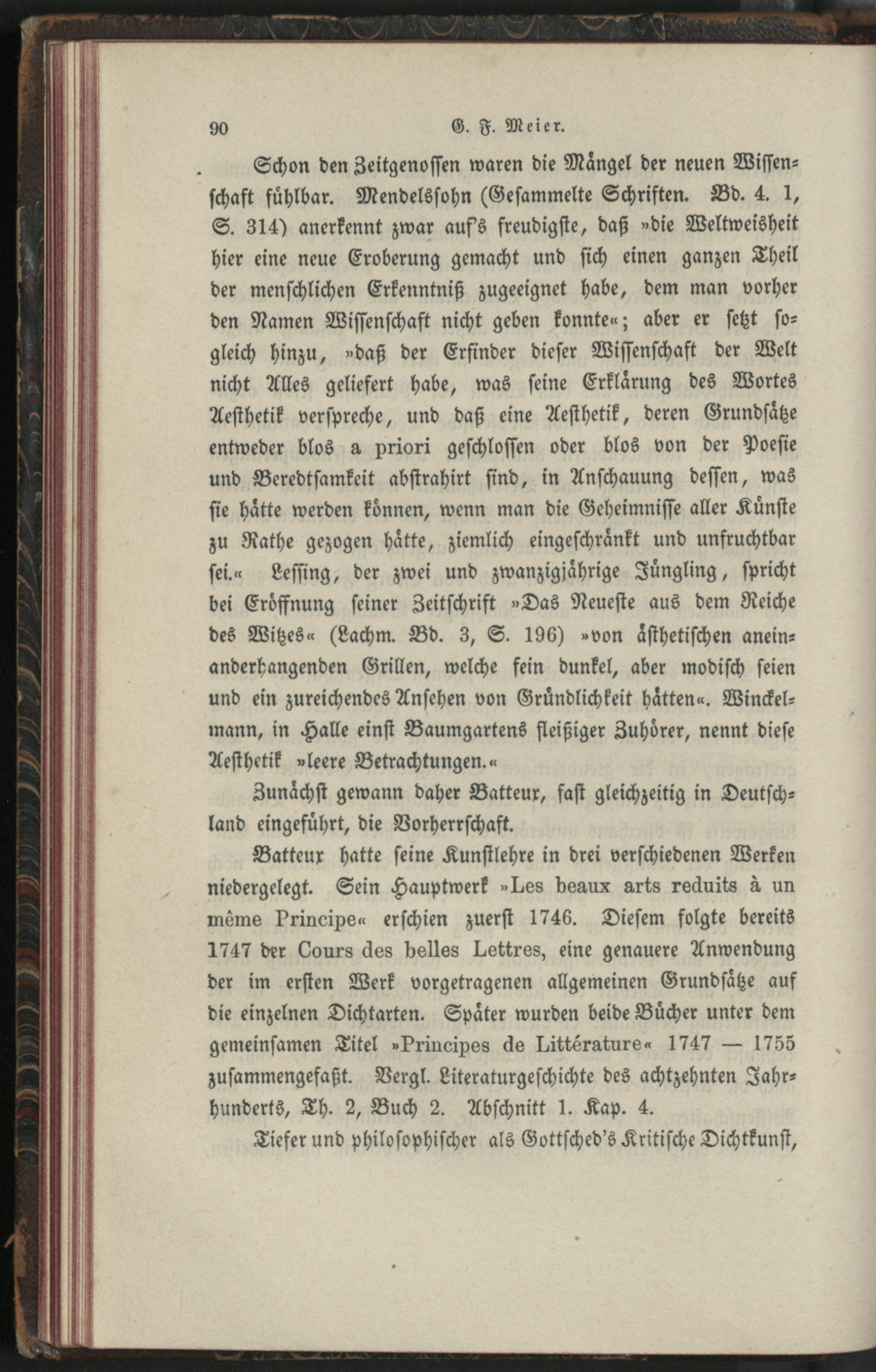 90 G. F. Meier.

Schon den Zeitgenossen waren die Mängel der neuen Wissenschaft fühlbar. Mendelssohn (Gesammelte Schriften. Bd. 4. 1, S. 314) anerkennt zwar auf's freudigste, daß »die Weltweisheit hier eine neue Eroberung gemacht und sich einen ganzen Theil der menschlichen Erkenntniß zugeeignet habe, dem man vorher den Namen Wissenschaft nicht geben konnte«; aber er setzt sogleich hinzu, »daß der Erfinder dieser Wissenschaft der Welt nicht Alles geliefert habe, was seine Erklärung des Wortes Aesthetik verspreche, und daß eine Aesthetik, deren Grundsätze entweder blos a priori geschlossen oder blos von der Poesie und Beredtsamkeit abstrahirt sind, in Anschauung dessen, was sie hätte werden können, wenn man die Geheimnisse aller Künste zu Rathe gezogen hätte, ziemlich eingeschränkt und unfruchtbar sei.« Lessing, der zwei und zwanzigjährige Jüngling, spricht bei Eröffnung seiner Zeitschrift »Das Neueste aus dem Reiche des Witzes« (Lachm. Bd. 3, S. 196) »von ästhetischen aneinanderhangenden Grillen, welche fein dunkel, aber modisch seien und ein zureichendes Ansehen von Gründlichkeit hätten«. Winckelmann, in Halle einst Baumgartens fleißiger Zuhörer, nennt diese Aesthetik »leere Betrachtungen.«

Zunächst gewann daher Batteux, fast gleichzeitig in Deutschland eingeführt, die Vorherrschaft.

Batteux hatte seine Kunstlehre in drei verschiedenen Werken niedergelegt. Sein Hauptwerk »Les beaux arts reduits à un même Principe« erschien zuerst 1746. Diesem folgte bereits 1747 der Cours des belles Lettres, eine genauere Anwendung der im ersten Werk vorgetragenen allgemeinen Grundsätze auf die einzelnen Dichtarten. Später wurden beide Bücher unter dem gemeinsamen Titel »Principes de Littérature« 1747 — 1755 zusammengefaßt. Vergl. Literaturgeschichte des achtzehnten Jahrhunderts, Th. 2, Buch 2. Abschnitt 1. Kap. 4.

Tiefer und philosophischer als Gottsched's Kritische Dichtkunst,